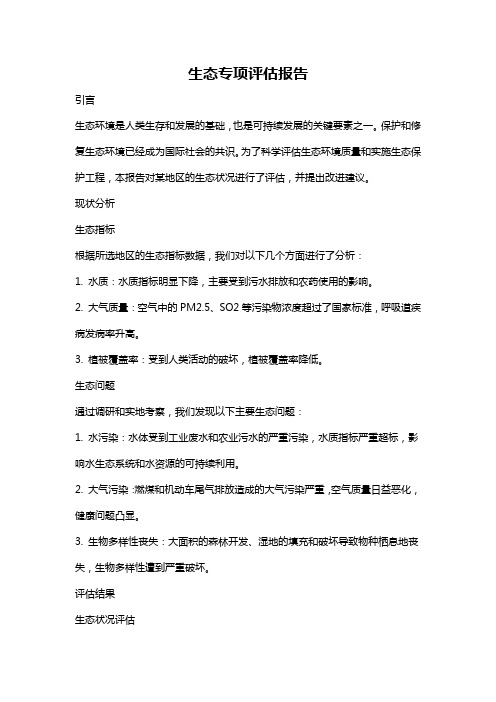 生态专项评估报告

引言

生态环境是人类生存和发展的基础，也是可持续发展的关键要素之一。保护和修复生态环境已经成为国际社会的共识。为了科学评估生态环境质量和实施生态保护工程，本报告对某地区的生态状况进行了评估，并提出改进建议。

现状分析

生态指标

根据所选地区的生态指标数据，我们对以下几个方面进行了分析：

1. 水质：水质指标明显下降，主要受到污水排放和农药使用的影响。

2. 大气质量：空气中的 PM2.5、SO2 等污染物浓度超过了国家标准，呼吸道疾病发病率升高。

3. 植被覆盖率：受到人类活动的破坏，植被覆盖率降低。

生态问题

通过调研和实地考察，我们发现以下主要生态问题：

1. 水污染：水体受到工业废水和农业污水的严重污染，水质指标严重超标，影响水生态系统和水资源的可持续利用。

2. 大气污染：燃煤和机动车尾气排放造成的大气污染严重，空气质量日益恶化，健康问题凸显。

3. 生物多样性丧失：大面积的森林开发、湿地的填充和破坏导致物种栖息地丧失，生物多样性遭到严重破坏。

评估结果

生态状况评估